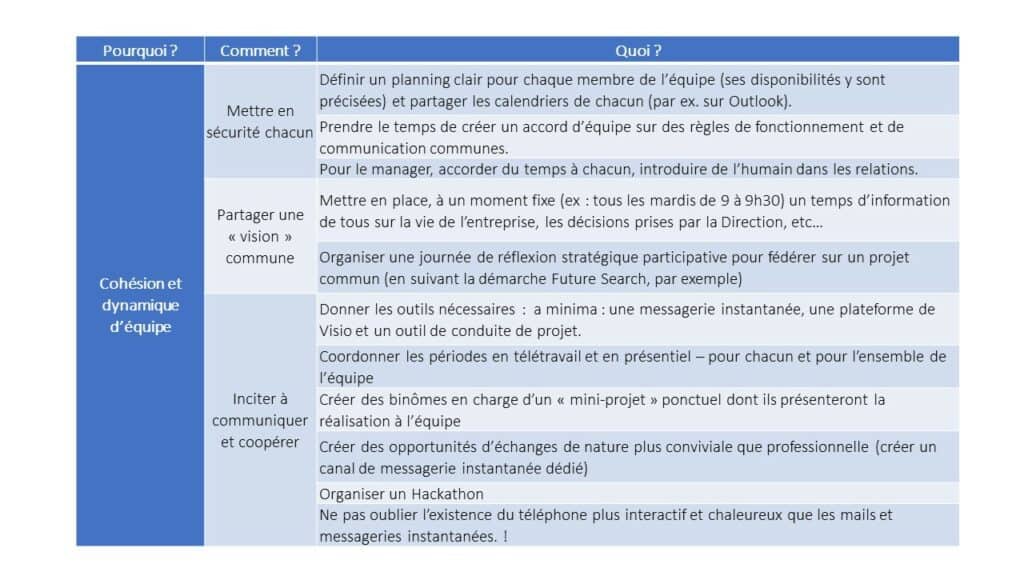 | Pourquoi ? | Comment ? | Quoi ? |
|---|---|---|
| Cohésion et dynamique d'équipe | Mettre en sécurité chacun | Définir un planning clair pour chaque membre de l'équipe (ses disponibilités y sont précisées) et partager les calendriers de chacun (par ex. sur Outlook). |
| | | Prendre le temps de créer un accord d'équipe sur des règles de fonctionnement et de communication communes. |
| | | Pour le manager, accorder du temps à chacun, introduire de l'humain dans les relations. |
| | Partager une « vision » commune | Mettre en place, à un moment fixe (ex : tous les mardis de 9 à 9h30) un temps d'information de tous sur la vie de l'entreprise, les décisions prises par la Direction, etc… |
| | | Organiser une journée de réflexion stratégique participative pour fédérer sur un projet commun (en suivant la démarche Future Search, par exemple) |
| | Inciter à communiquer et coopérer | Donner les outils nécessaires : a minima : une messagerie instantanée, une plateforme de Visio et un outil de conduite de projet. |
| | | Coordonner les périodes en télétravail et en présentiel – pour chacun et pour l'ensemble de l'équipe |
| | | Créer des binômes en charge d'un « mini-projet » ponctuel dont ils présenteront la réalisation à l'équipe |
| | | Créer des opportunités d'échanges de nature plus conviviale que professionnelle (créer un canal de messagerie instantanée dédié) |
| | | Organiser un Hackathon |
| | | Ne pas oublier l'existence du téléphone plus interactif et chaleureux que les mails et messageries instantanées. ! |